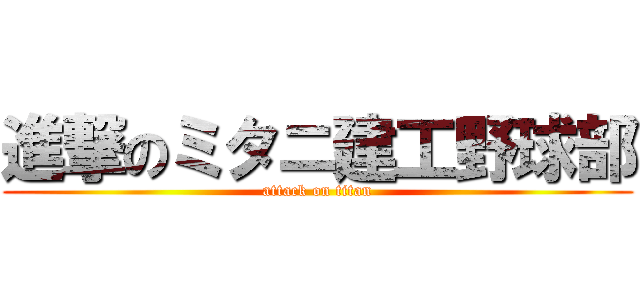 進撃のミタニ建工野球部
attack on titan